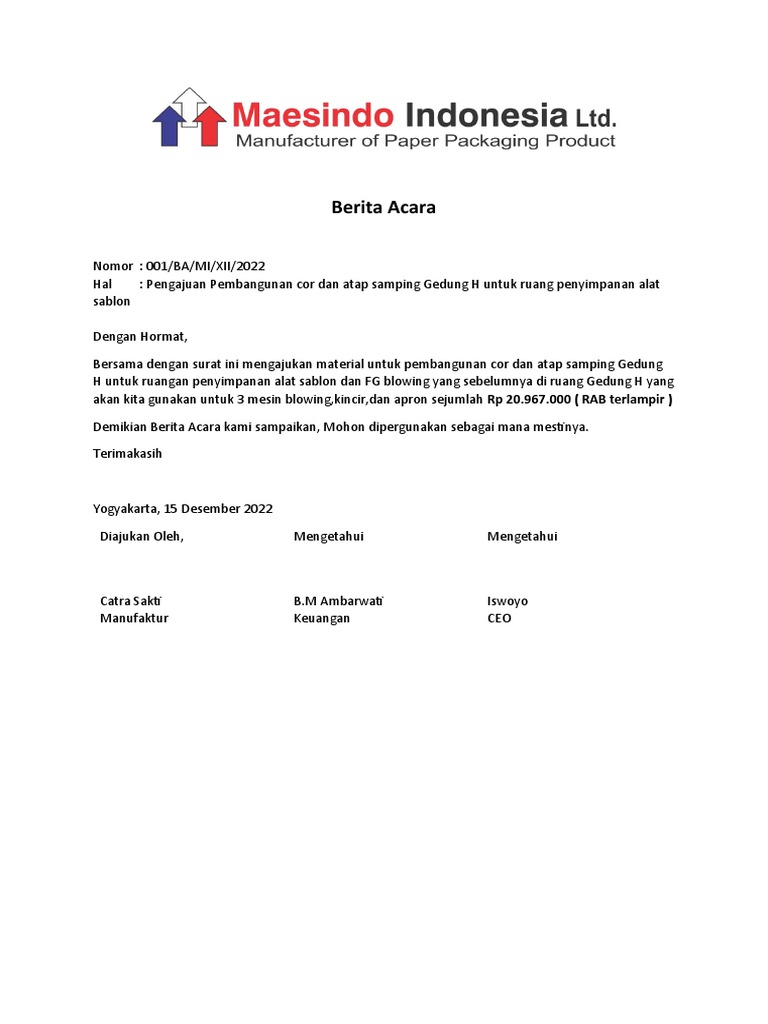 Maesindo Indonesia Ltd.
Manufacturer of Paper Packaging Product

Berita Acara

Nomor : 001/BA/MI/XII/2022
Hal : Pengajuan Pembangunan cor dan atap samping Gedung H untuk ruang penyimpanan alat sablon

Dengan Hormat,

Bersama dengan surat ini mengajukan material untuk pembangunan cor dan atap samping Gedung H untuk ruangan penyimpanan alat sablon dan FG blowing yang sebelumnya di ruang Gedung H yang akan kita gunakan untuk 3 mesin blowing,kincir,dan apron sejumlah Rp 20.967.000 ( RAB terlampir )

Demikian Berita Acara kami sampaikan, Mohon dipergunakan sebagai mana mestinya.

Terimakasih

Yogyakarta, 15 Desember 2022

| Diajukan Oleh, | Mengetahui | Mengetahui |
|---|---|---|
| Catra Sakti | B.M Ambarwati | Iswoyo |
| Manufaktur | Keuangan | CEO |